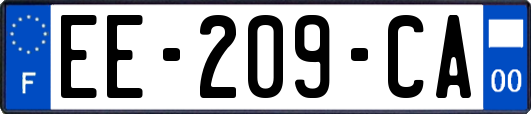 F
EE-209-CA
00